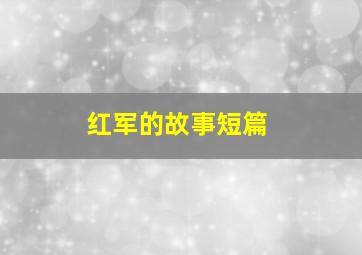 红军的故事短篇